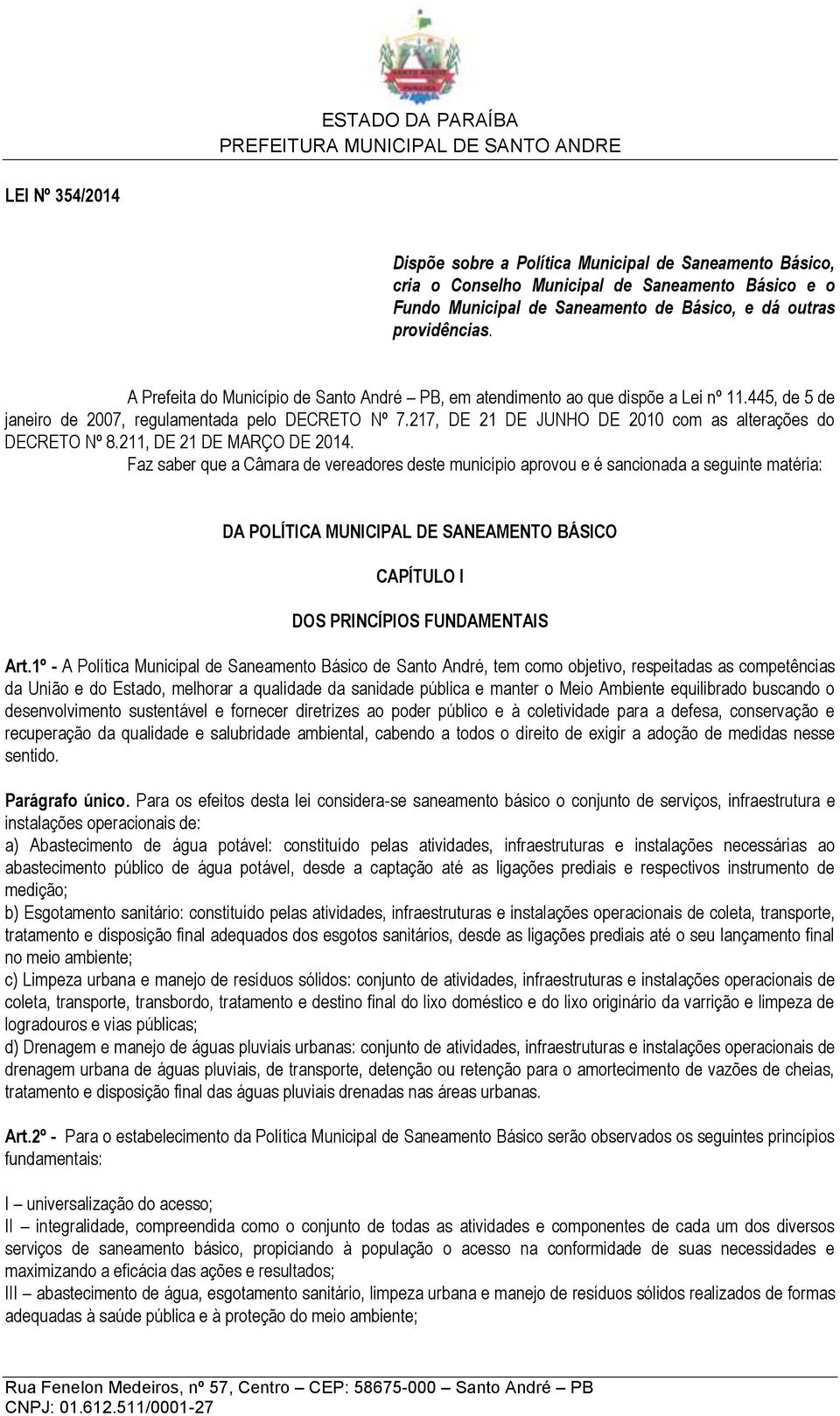 ESTADO DA PARAÍBA
PREFEITURA MUNICIPAL DE SANTO ANDRE

LEI Nº 354/2014

Dispõe sobre a Política Municipal de Saneamento Básico, cria o Conselho Municipal de Saneamento Básico e o Fundo Municipal de Saneamento de Básico, e dá outras providências.

A Prefeita do Município de Santo André – PB, em atendimento ao que dispõe a Lei nº 11.445, de 5 de janeiro de 2007, regulamentada pelo DECRETO Nº 7.217, DE 21 DE JUNHO DE 2010 com as alterações do DECRETO Nº 8.211, DE 21 DE MARÇO DE 2014.
Faz saber que a Câmara de vereadores deste município aprovou e é sancionada a seguinte matéria:

DA POLÍTICA MUNICIPAL DE SANEAMENTO BÁSICO

CAPÍTULO I

DOS PRINCÍPIOS FUNDAMENTAIS

Art.1º - A Política Municipal de Saneamento Básico de Santo André, tem como objetivo, respeitadas as competências da União e do Estado, melhorar a qualidade da sanidade pública e manter o Meio Ambiente equilibrado buscando o desenvolvimento sustentável e fornecer diretrizes ao poder público e à coletividade para a defesa, conservação e recuperação da qualidade e salubridade ambiental, cabendo a todos o direito de exigir a adoção de medidas nesse sentido.

Parágrafo único. Para os efeitos desta lei considera-se saneamento básico o conjunto de serviços, infraestrutura e instalações operacionais de:
a) Abastecimento de água potável: constituído pelas atividades, infraestruturas e instalações necessárias ao abastecimento público de água potável, desde a captação até as ligações prediais e respectivos instrumento de medição;
b) Esgotamento sanitário: constituído pelas atividades, infraestruturas e instalações operacionais de coleta, transporte, tratamento e disposição final adequados dos esgotos sanitários, desde as ligações prediais até o seu lançamento final no meio ambiente;
c) Limpeza urbana e manejo de resíduos sólidos: conjunto de atividades, infraestruturas e instalações operacionais de coleta, transporte, transbordo, tratamento e destino final do lixo doméstico e do lixo originário da varrição e limpeza de logradouros e vias públicas;
d) Drenagem e manejo de águas pluviais urbanas: conjunto de atividades, infraestruturas e instalações operacionais de drenagem urbana de águas pluviais, de transporte, detenção ou retenção para o amortecimento de vazões de cheias, tratamento e disposição final das águas pluviais drenadas nas áreas urbanas.

Art.2º - Para o estabelecimento da Política Municipal de Saneamento Básico serão observados os seguintes princípios fundamentais:

I – universalização do acesso;
II – integralidade, compreendida como o conjunto de todas as atividades e componentes de cada um dos diversos serviços de saneamento básico, propiciando à população o acesso na conformidade de suas necessidades e maximizando a eficácia das ações e resultados;
III – abastecimento de água, esgotamento sanitário, limpeza urbana e manejo de resíduos sólidos realizados de formas adequadas à saúde pública e à proteção do meio ambiente;

Rua Fenelon Medeiros, nº 57, Centro – CEP: 58675-000 – Santo André – PB
CNPJ: 01.612.511/0001-27